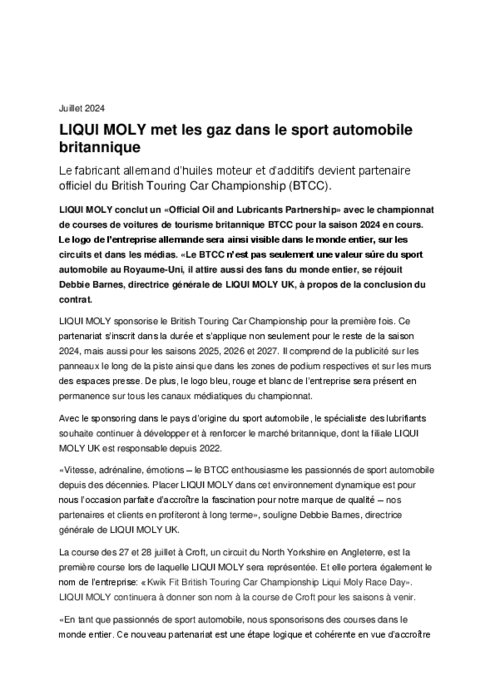 Juillet 2024

LIQUI MOLY met les gaz dans le sport automobile britannique

Le fabricant allemand d'huiles moteur et d'additifs devient partenaire officiel du British Touring Car Championship (BTCC).

LIQUI MOLY conclut un «Official Oil and Lubricants Partnership» avec le championnat de courses de voitures de tourisme britannique BTCC pour la saison 2024 en cours. Le logo de l'entreprise allemande sera ainsi visible dans le monde entier, sur les circuits et dans les médias. «Le BTCC n'est pas seulement une valeur sûre du sport automobile au Royaume-Uni, il attire aussi des fans du monde entier, se réjouit Debbie Barnes, directrice générale de LIQUI MOLY UK, à propos de la conclusion du contrat.

LIQUI MOLY sponsorise le British Touring Car Championship pour la première fois. Ce partenariat s'inscrit dans la durée et s'applique non seulement pour le reste de la saison 2024, mais aussi pour les saisons 2025, 2026 et 2027. Il comprend de la publicité sur les panneaux le long de la piste ainsi que dans les zones de podium respectives et sur les murs des espaces presse. De plus, le logo bleu, rouge et blanc de l'entreprise sera présent en permanence sur tous les canaux médiatiques du championnat.

Avec le sponsoring dans le pays d'origine du sport automobile, le spécialiste des lubrifiants souhaite continuer à développer et à renforcer le marché britannique, dont la filiale LIQUI MOLY UK est responsable depuis 2022.

«Vitesse, adrénaline, émotions – le BTCC enthousiasme les passionnés de sport automobile depuis des décennies. Placer LIQUI MOLY dans cet environnement dynamique est pour nous l'occasion parfaite d'accroître la fascination pour notre marque de qualité – nos partenaires et clients en profiteront à long terme», souligne Debbie Barnes, directrice générale de LIQUI MOLY UK.

La course des 27 et 28 juillet à Croft, un circuit du North Yorkshire en Angleterre, est la première course lors de laquelle LIQUI MOLY sera représentée. Et elle portera également le nom de l'entreprise: «Kwik Fit British Touring Car Championship Liqui Moly Race Day». LIQUI MOLY continuera à donner son nom à la course de Croft pour les saisons à venir.

«En tant que passionnés de sport automobile, nous sponsorisons des courses dans le monde entier. Ce nouveau partenariat est une étape logique et cohérente en vue d'accroître